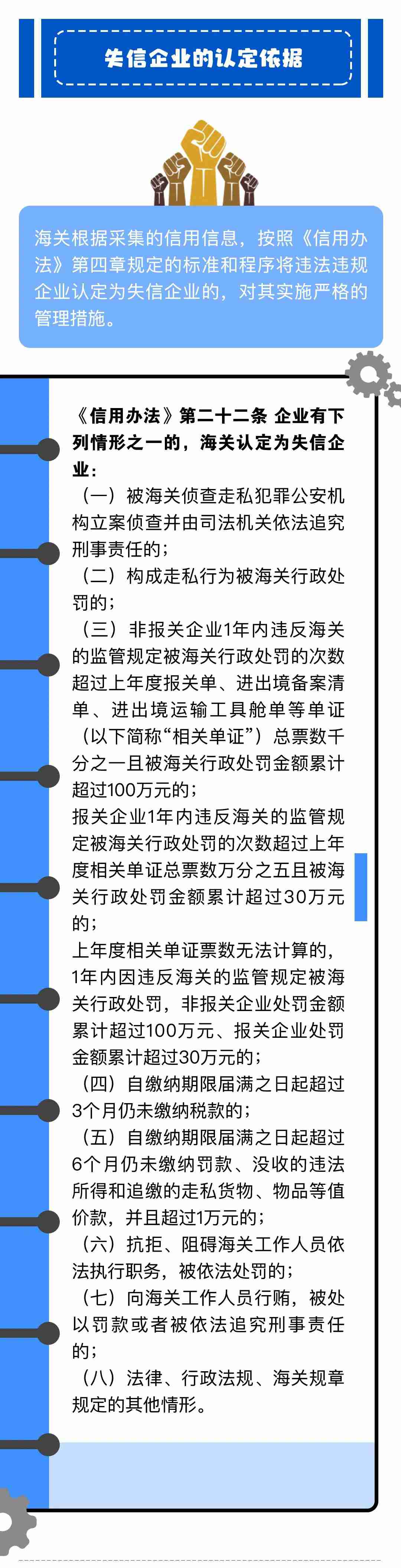 失信企业的认定依据

海关根据采集的信用信息，按照《信用办法》第四章规定的标准和程序将违法违规企业认定为失信企业的，对其实施严格的管理措施。

《信用办法》第二十二条 企业有下列情形之一的，海关认定为失信企业：

（一）被海关侦查走私犯罪公安机构立案侦查并由司法机关依法追究刑事责任的；

（二）构成走私行为被海关行政处罚的；

（三）非报关企业1年内违反海关的监管规定被海关行政处罚的次数超过上年度报关单、进出境备案清单、进出境运输工具舱单等单证（以下简称“相关单证”）总票数千分之一且被海关行政处罚金额累计超过100万元的；

报关企业1年内违反海关的监管规定被海关行政处罚的次数超过上年度相关单证总票数万分之五且被海关行政处罚金额累计超过30万元的；

上年度相关单证票数无法计算的，1年内因违反海关的监管规定被海关行政处罚，非报关企业处罚金额累计超过100万元、报关企业处罚金额累计超过30万元的；

（四）自缴纳期限届满之日起超过3个月仍未缴纳税款的；

（五）自缴纳期限届满之日起超过6个月仍未缴纳罚款、没收的违法所得和追缴的走私货物、物品等值价款，并且超过1万元的；

（六）抗拒、阻碍海关工作人员依法执行职务，被依法处罚的；

（七）向海关工作人员行贿，被处以罚款或者被依法追究刑事责任的；

（八）法律、行政法规、海关规章规定的其他情形。